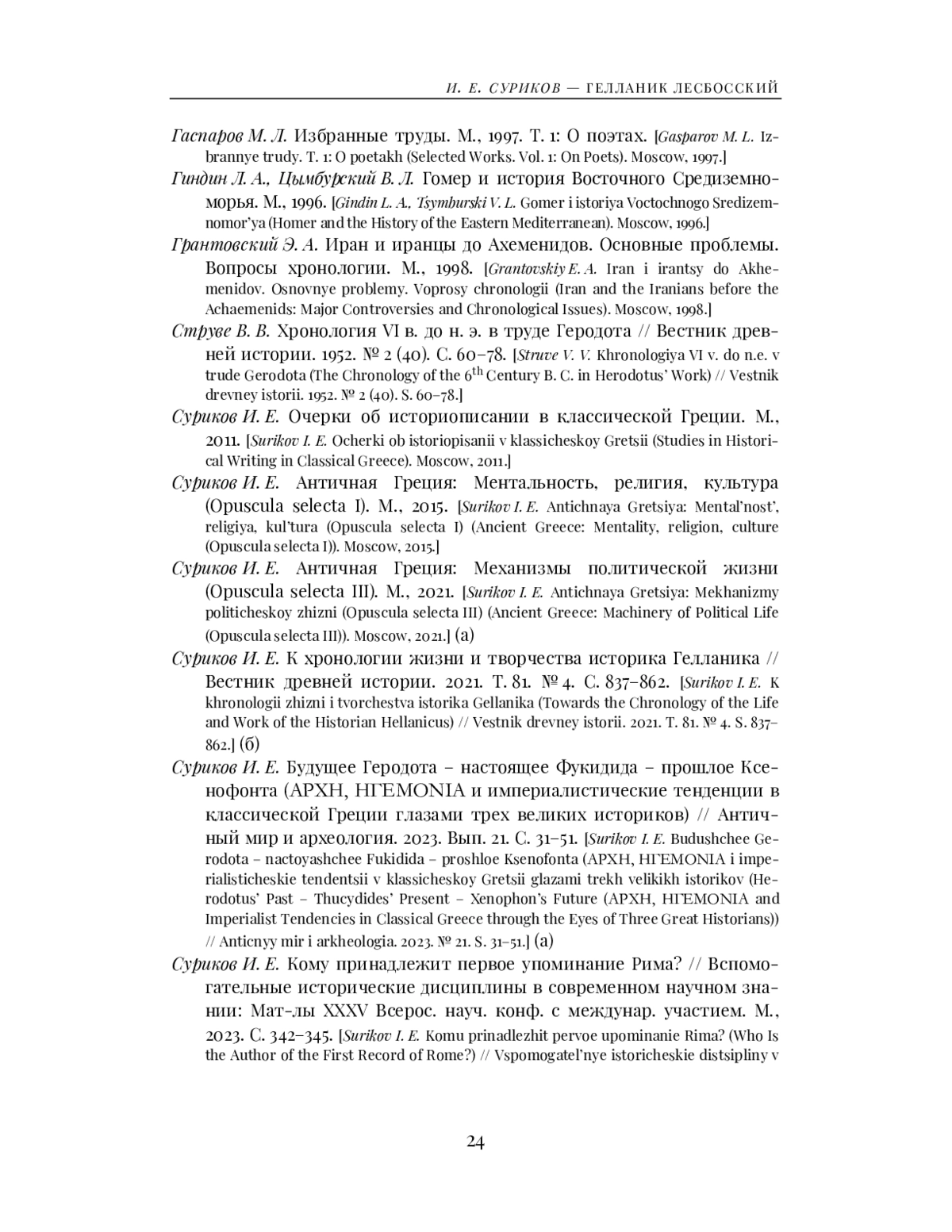 И. Е. СУРИКОВ — ГЕЛЛАНИК ЛЕСБОССКИЙ

Гаспаров М. Л. Избранные труды. М., 1997. Т. 1: О поэтах. [Gasparov M. L. Izbrannye trudy. T. 1: O poetakh (Selected Works. Vol. 1: On Poets). Moscow, 1997.]

Гиндин Л. А., Цымбурский В. Л. Гомер и история Восточного Средиземноморья. М., 1996. [Gindin L. A., Tsymburski V. L. Gomer i istoriya Voctochnogo Sredizemnomor'ya (Homer and the History of the Eastern Mediterranean). Moscow, 1996.]

Грантовский Э. А. Иран и иранцы до Ахеменидов. Основные проблемы. Вопросы хронологии. М., 1998. [Grantovskiy E. A. Iran i irantsy do Akhemenidov. Osnovnye problemy. Voprosy chronologii (Iran and the Iranians before the Achaemenids: Major Controversies and Chronological Issues). Moscow, 1998.]

Струве В. В. Хронология VI в. до н. э. в труде Геродота // Вестник древней истории. 1952. № 2 (40). С. 60–78. [Struve V. V. Khronologiya VI v. do n.e. v trude Gerodota (The Chronology of the $6^{th}$ Century B. C. in Herodotus' Work) // Vestnik drevney istorii. 1952. № 2 (40). S. 60–78.]

Суриков И. Е. Очерки об историописании в классической Греции. М., 2011. [Surikov I. E. Ocherki ob istoriopisanii v klassicheskoy Gretsii (Studies in Historical Writing in Classical Greece). Moscow, 2011.]

Суриков И. Е. Античная Греция: Ментальность, религия, культура (Opuscula selecta I). М., 2015. [Surikov I. E. Antichnaya Gretsiya: Mental'nost', religiya, kul'tura (Opuscula selecta I) (Ancient Greece: Mentality, religion, culture (Opuscula selecta I)). Moscow, 2015.]

Суриков И. Е. Античная Греция: Механизмы политической жизни (Opuscula selecta III). М., 2021. [Surikov I. E. Antichnaya Gretsiya: Mekhanizmy politicheskoy zhizni (Opuscula selecta III) (Ancient Greece: Machinery of Political Life (Opuscula selecta III)). Moscow, 2021.] (а)

Суриков И. Е. К хронологии жизни и творчества историка Гелланика // Вестник древней истории. 2021. Т. 81. № 4. С. 837–862. [Surikov I. E. K khronologii zhizni i tvorchestva istorika Gellanika (Towards the Chronology of the Life and Work of the Historian Hellanicus) // Vestnik drevney istorii. 2021. T. 81. № 4. S. 837–862.] (б)

Суриков И. Е. Будущее Геродота – настоящее Фукидида – прошлое Ксенофонта (ΑΡΧΗ, ΗΓΕΜΟΝΙΑ и империалистические тенденции в классической Греции глазами трех великих историков) // Античный мир и археология. 2023. Вып. 21. С. 31–51. [Surikov I. E. Budushchee Gerodota – nactoyashchee Fukidida – proshloe Ksenofonta (ΑΡΧΗ, ΗΓΕΜΟΝΙΑ i imperialisticheskie tendentsii v klassicheskoy Gretsii glazami trekh velikikh istorikov (Herodotus' Past – Thucydides' Present – Xenophon's Future (ΑΡΧΗ, ΗΓΕΜΟΝΙΑ and Imperialist Tendencies in Classical Greece through the Eyes of Three Great Historians)) // Anticnyy mir i arkheologia. 2023. № 21. S. 31–51.] (а)

Суриков И. Е. Кому принадлежит первое упоминание Рима? // Вспомогательные исторические дисциплины в современном научном знании: Мат-лы XXXV Всерос. науч. конф. с междунар. участием. М., 2023. С. 342–345. [Surikov I. E. Komu prinadlezhit pervoe upominanie Rima? (Who Is the Author of the First Record of Rome?) // Vspomogatel'nye istoricheskie distsipliny v

24